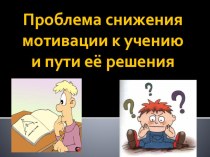 Проблема снижения мотивации к учению и пути её решения

? ? ?